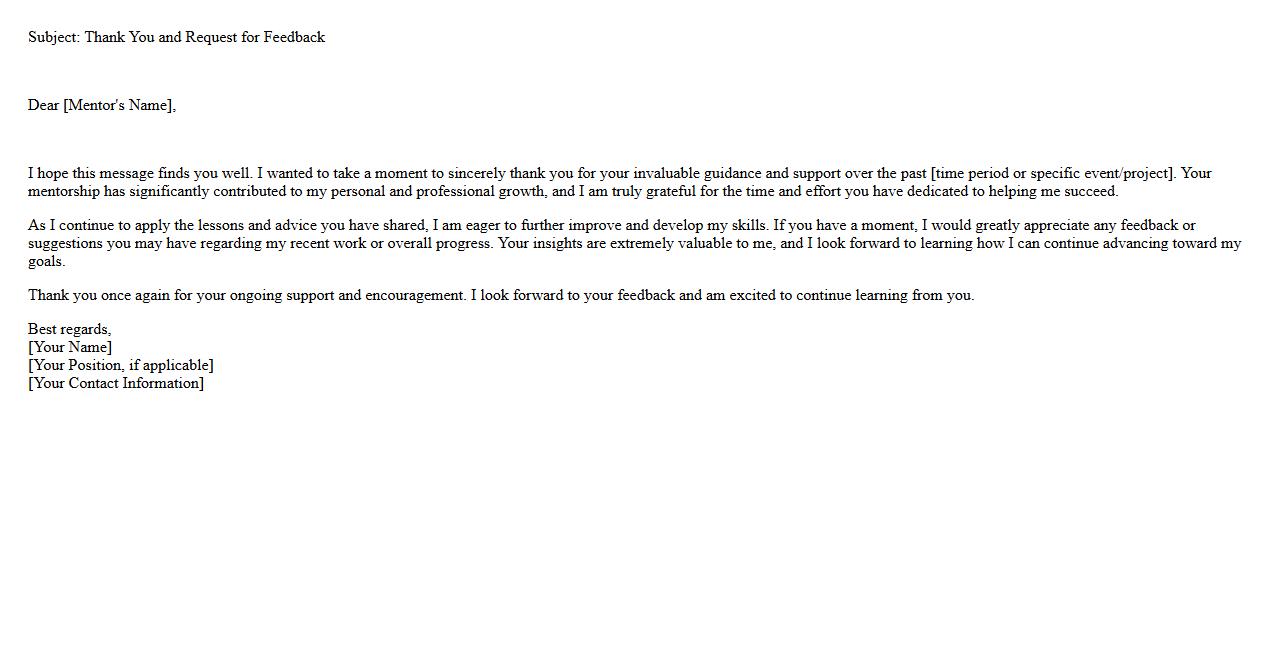 Subject: Thank You and Request for Feedback

Dear [Mentor's Name],

I hope this message finds you well. I wanted to take a moment to sincerely thank you for your invaluable guidance and support over the past [time period or specific event/project]. Your mentorship has significantly contributed to my personal and professional growth, and I am truly grateful for the time and effort you have dedicated to helping me succeed.

As I continue to apply the lessons and advice you have shared, I am eager to further improve and develop my skills. If you have a moment, I would greatly appreciate any feedback or suggestions you may have regarding my recent work or overall progress. Your insights are extremely valuable to me, and I look forward to learning how I can continue advancing toward my goals.

Thank you once again for your ongoing support and encouragement. I look forward to your feedback and am excited to continue learning from you.

Best regards,
[Your Name]
[Your Position, if applicable]
[Your Contact Information]